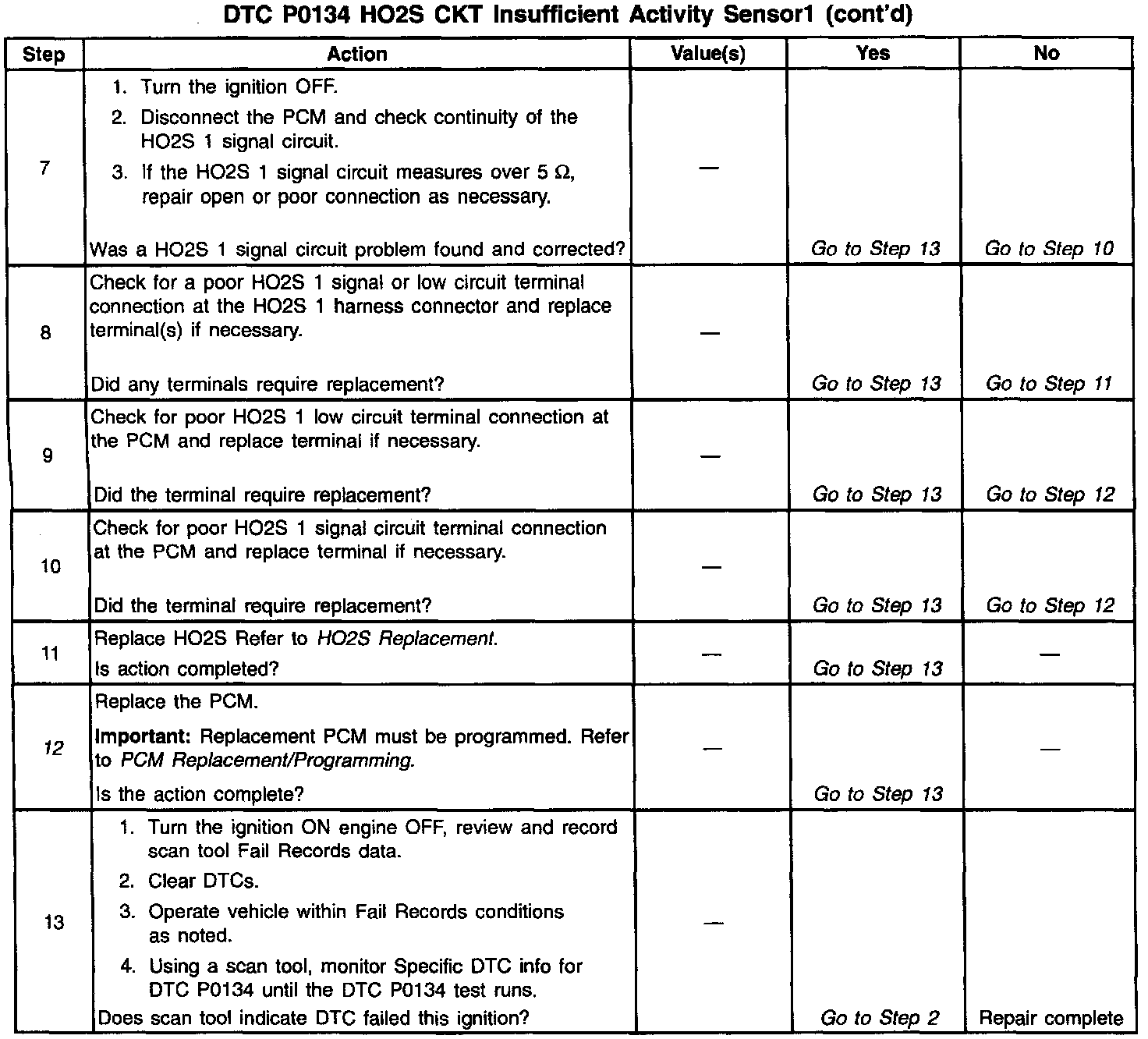 DTC P0134 HO2S CKT Insufficient Activity Sensor1 (cont'd)

| Step | Action | Value(s) | Yes | No |
|---|---|---|---|---|
| 7 | 1. Turn the ignition OFF. 2. Disconnect the PCM and check continuity of the HO2S 1 signal circuit. 3. If the HO2S 1 signal circuit measures over 5 $\Omega$, repair open or poor connection as necessary. Was a HO2S 1 signal circuit problem found and corrected? | — | Go to Step 13 | Go to Step 10 |
| 8 | Check for a poor HO2S 1 signal or low circuit terminal connection at the HO2S 1 harness connector and replace terminal(s) if necessary. Did any terminals require replacement? | — | Go to Step 13 | Go to Step 11 |
| 9 | Check for poor HO2S 1 low circuit terminal connection at the PCM and replace terminal if necessary. Did the terminal require replacement? | — | Go to Step 13 | Go to Step 12 |
| 10 | Check for poor HO2S 1 signal circuit terminal connection at the PCM and replace terminal if necessary. Did the terminal require replacement? | — | Go to Step 13 | Go to Step 12 |
| 11 | Replace HO2S Refer to HO2S Replacement. Is action completed? | — | Go to Step 13 | — |
| 12 | Replace the PCM. Important: Replacement PCM must be programmed. Refer to PCM Replacement/Programming. Is the action complete? | — | Go to Step 13 | — |
| 13 | 1. Turn the ignition ON engine OFF, review and record scan tool Fail Records data. 2. Clear DTCs. 3. Operate vehicle within Fail Records conditions as noted. 4. Using a scan tool, monitor Specific DTC info for DTC P0134 until the DTC P0134 test runs. Does scan tool indicate DTC failed this ignition? | — | Go to Step 2 | Repair complete |